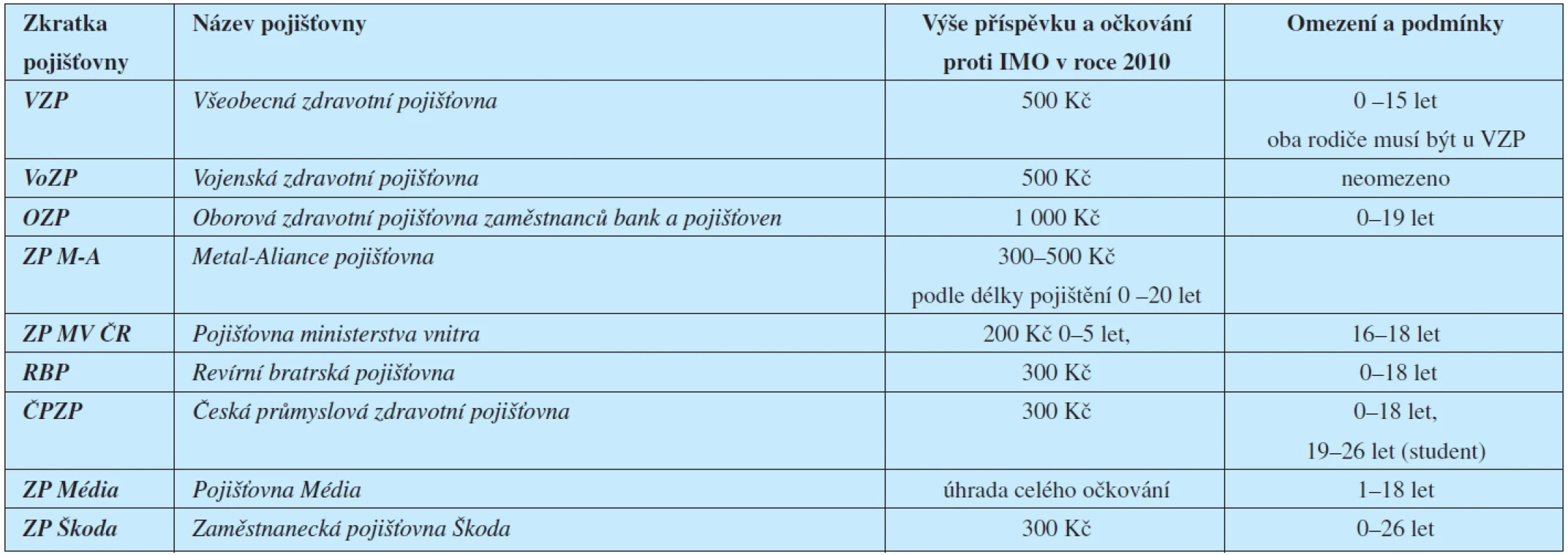 | Zkratka pojišťovny | Název pojišťovny | Výše příspěvku a očkování proti IMO v roce 2010 | Omezení a podmínky |
|---|---|---|---|
| VZP | Všeobecná zdravotní pojišťovna | 500 Kč | 0 –15 let oba rodiče musí být u VZP |
| VoZP | Vojenská zdravotní pojišťovna | 500 Kč | neomezeno |
| OZP | Oborová zdravotní pojišťovna zaměstnanců bank a pojišťoven | 1 000 Kč | 0–19 let |
| ZP M-A | Metal-Aliance pojišťovna | 300–500 Kč podle délky pojištění 0 –20 let | |
| ZP MV ČR | Pojišťovna ministerstva vnitra | 200 Kč 0–5 let, | 16–18 let |
| RBP | Revírní bratrská pojišťovna | 300 Kč | 0–18 let |
| ČPZP | Česká průmyslová zdravotní pojišťovna | 300 Kč | 0–18 let, 19–26 let (student) |
| ZP Média | Pojišťovna Média | úhrada celého očkování | 1–18 let |
| ZP Škoda | Zaměstnanecká pojišťovna Škoda | 300 Kč | 0–26 let |